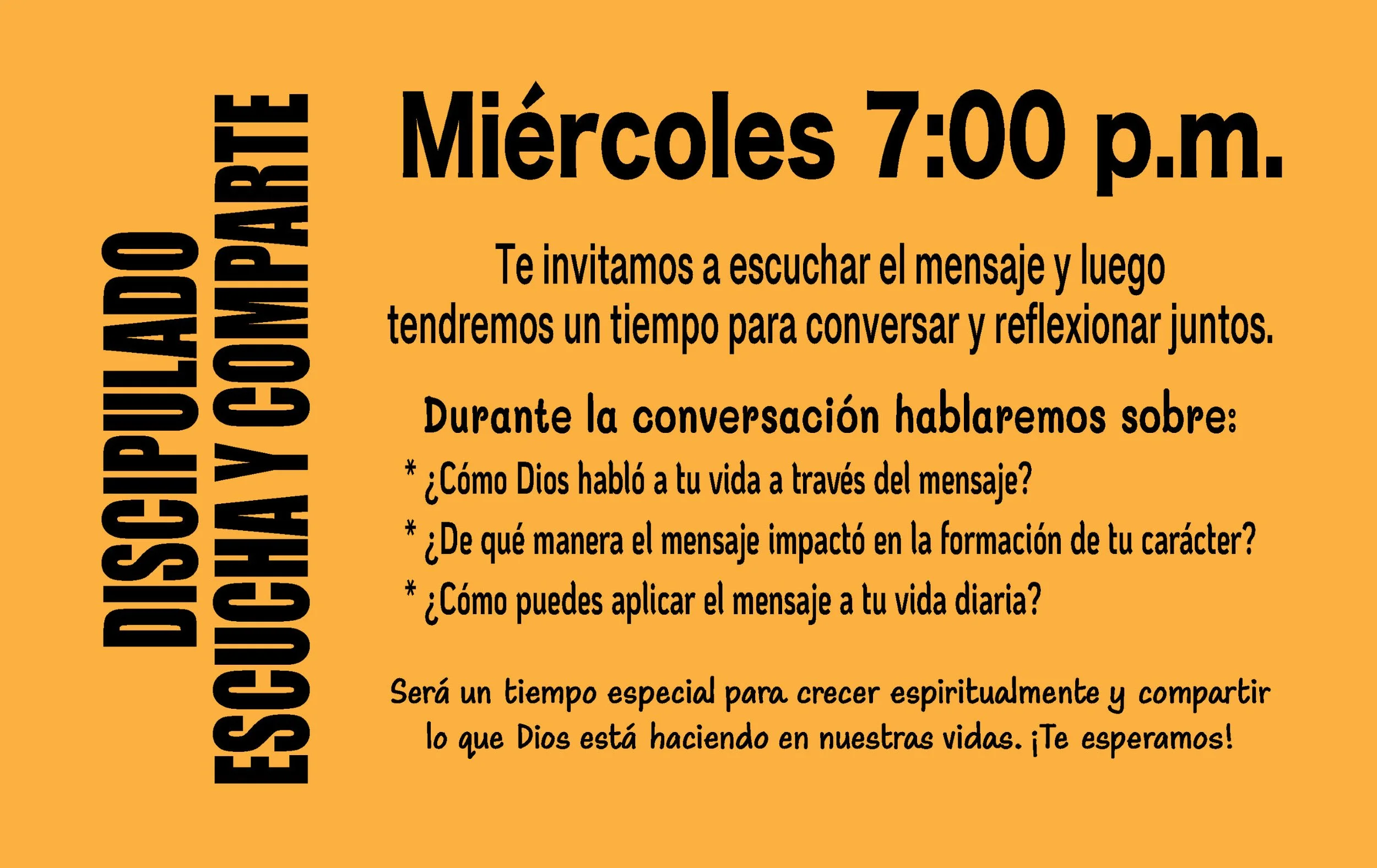 DISCIPULADO
ESCUCHA Y COMPARTE

Miércoles 7:00 p.m.

Te invitamos a escuchar el mensaje y luego tendremos un tiempo para conversar y reflexionar juntos.

Durante la conversación hablaremos sobre:

* ¿Cómo Dios habló a tu vida a través del mensaje?
* ¿De qué manera el mensaje impactó en la formación de tu carácter?
* ¿Cómo puedes aplicar el mensaje a tu vida diaria?

Será un tiempo especial para crecer espiritualmente y compartir lo que Dios está haciendo en nuestras vidas. ¡Te esperamos!